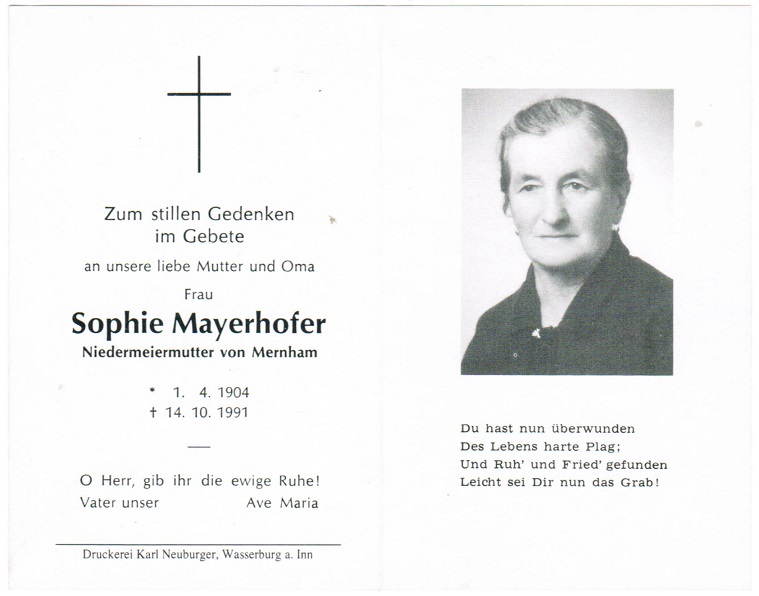 Zum stillen Gedenken
im Gebete

an unsere liebe Mutter und Oma

Frau

Sophie Mayerhofer

Niedermeiermutter von Mernham

* 1. 4. 1904
† 14. 10. 1991

—

O Herr, gib ihr die ewige Ruhe!

Vater unser Ave Maria

Druckerei Karl Neuburger, Wasserburg a. Inn

Du hast nun überwunden
Des Lebens harte Plag;
Und Ruh' und Fried' gefunden
Leicht sei Dir nun das Grab!